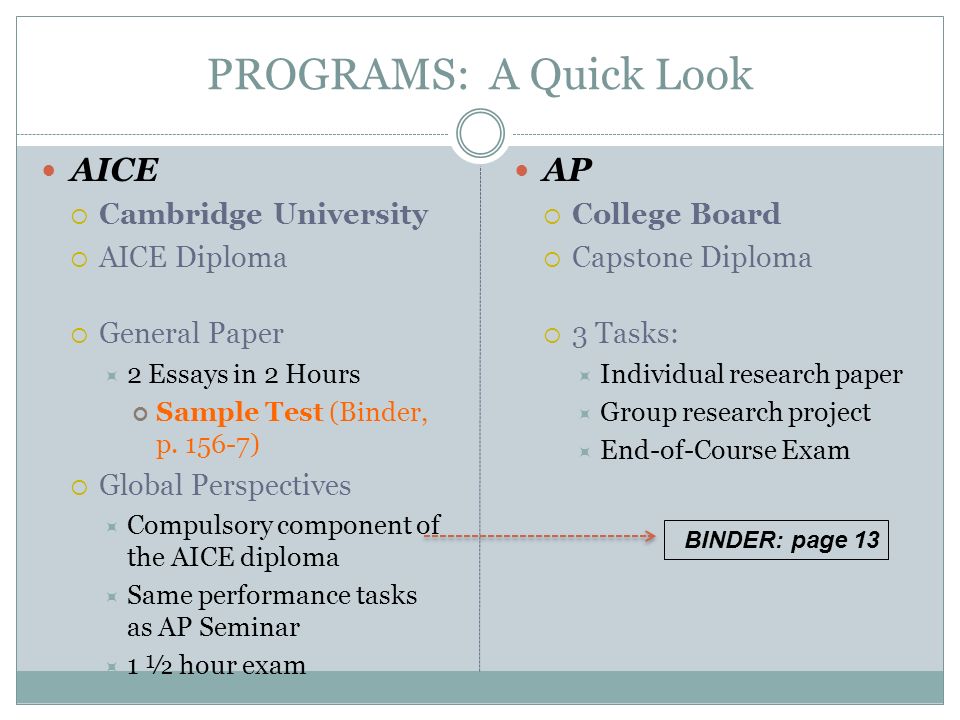 PROGRAMS: A Quick Look

AICE

Cambridge University

AICE Diploma

General Paper

2 Essays in 2 Hours

Sample Test (Binder, p. 156-7)

Global Perspectives

Compulsory component of the AICE diploma

Same performance tasks as AP Seminar

1 ½ hour exam

AP

College Board

Capstone Diploma

3 Tasks:

Individual research paper

Group research project

End-of-Course Exam

BINDER: page 13